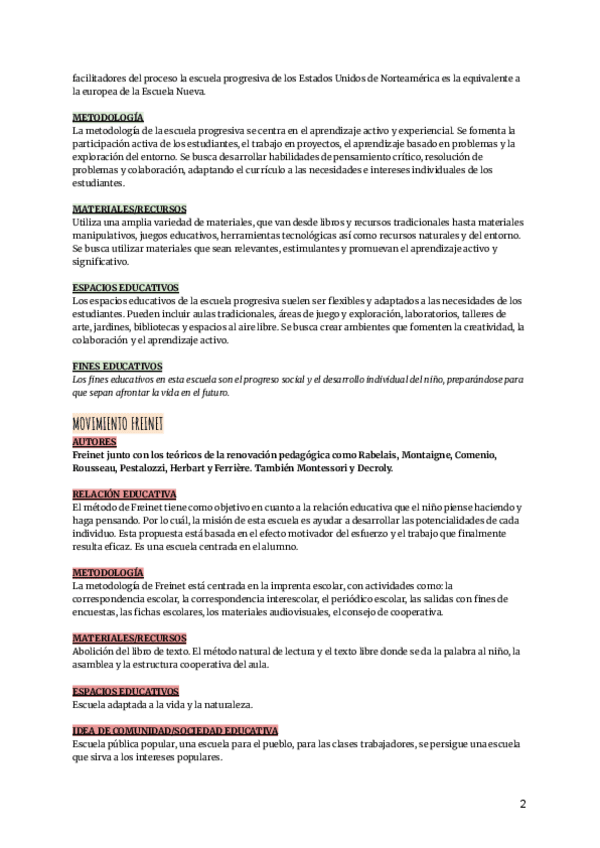 facilitadores del proceso la escuela progresiva de los Estados Unidos de Norteamérica es la equivalente a la europea de la Escuela Nueva.

METODOLOGÍA
La metodología de la escuela progresiva se centra en el aprendizaje activo y experiencial. Se fomenta la participación activa de los estudiantes, el trabajo en proyectos, el aprendizaje basado en problemas y la exploración del entorno. Se busca desarrollar habilidades de pensamiento crítico, resolución de problemas y colaboración, adaptando el currículo a las necesidades e intereses individuales de los estudiantes.

MATERIALES/RECURSOS
Utiliza una amplia variedad de materiales, que van desde libros y recursos tradicionales hasta materiales manipulativos, juegos educativos, herramientas tecnológicas así como recursos naturales y del entorno. Se busca utilizar materiales que sean relevantes, estimulantes y promuevan el aprendizaje activo y significativo.

ESPACIOS EDUCATIVOS
Los espacios educativos de la escuela progresiva suelen ser flexibles y adaptados a las necesidades de los estudiantes. Pueden incluir aulas tradicionales, áreas de juego y exploración, laboratorios, talleres de arte, jardines, bibliotecas y espacios al aire libre. Se busca crear ambientes que fomenten la creatividad, la colaboración y el aprendizaje activo.

FINES EDUCATIVOS
Los fines educativos en esta escuela son el progreso social y el desarrollo individual del niño, preparándose para que sepan afrontar la vida en el futuro.

MOVIMIENTO FREINET
AUTORES
Freinet junto con los teóricos de la renovación pedagógica como Rabelais, Montaigne, Comenio, Rousseau, Pestalozzi, Herbart y Ferrière. También Montessori y Decroly.

RELACIÓN EDUCATIVA
El método de Freinet tiene como objetivo en cuanto a la relación educativa que el niño piense haciendo y haga pensando. Por lo cuál, la misión de esta escuela es ayudar a desarrollar las potencialidades de cada individuo. Esta propuesta está basada en el efecto motivador del esfuerzo y el trabajo que finalmente resulta eficaz. Es una escuela centrada en el alumno.

METODOLOGÍA
La metodología de Freinet está centrada en la imprenta escolar, con actividades como: la correspondencia escolar, la correspondencia interescolar, el periódico escolar, las salidas con fines de encuestas, las fichas escolares, los materiales audiovisuales, el consejo de cooperativa.

MATERIALES/RECURSOS
Abolición del libro de texto. El método natural de lectura y el texto libre donde se da la palabra al niño, la asamblea y la estructura cooperativa del aula.

ESPACIOS EDUCATIVOS
Escuela adaptada a la vida y la naturaleza.

IDEA DE COMUNIDAD/SOCIEDAD EDUCATIVA
Escuela pública popular, una escuela para el pueblo, para las clases trabajadores, se persigue una escuela que sirva a los intereses populares.

2